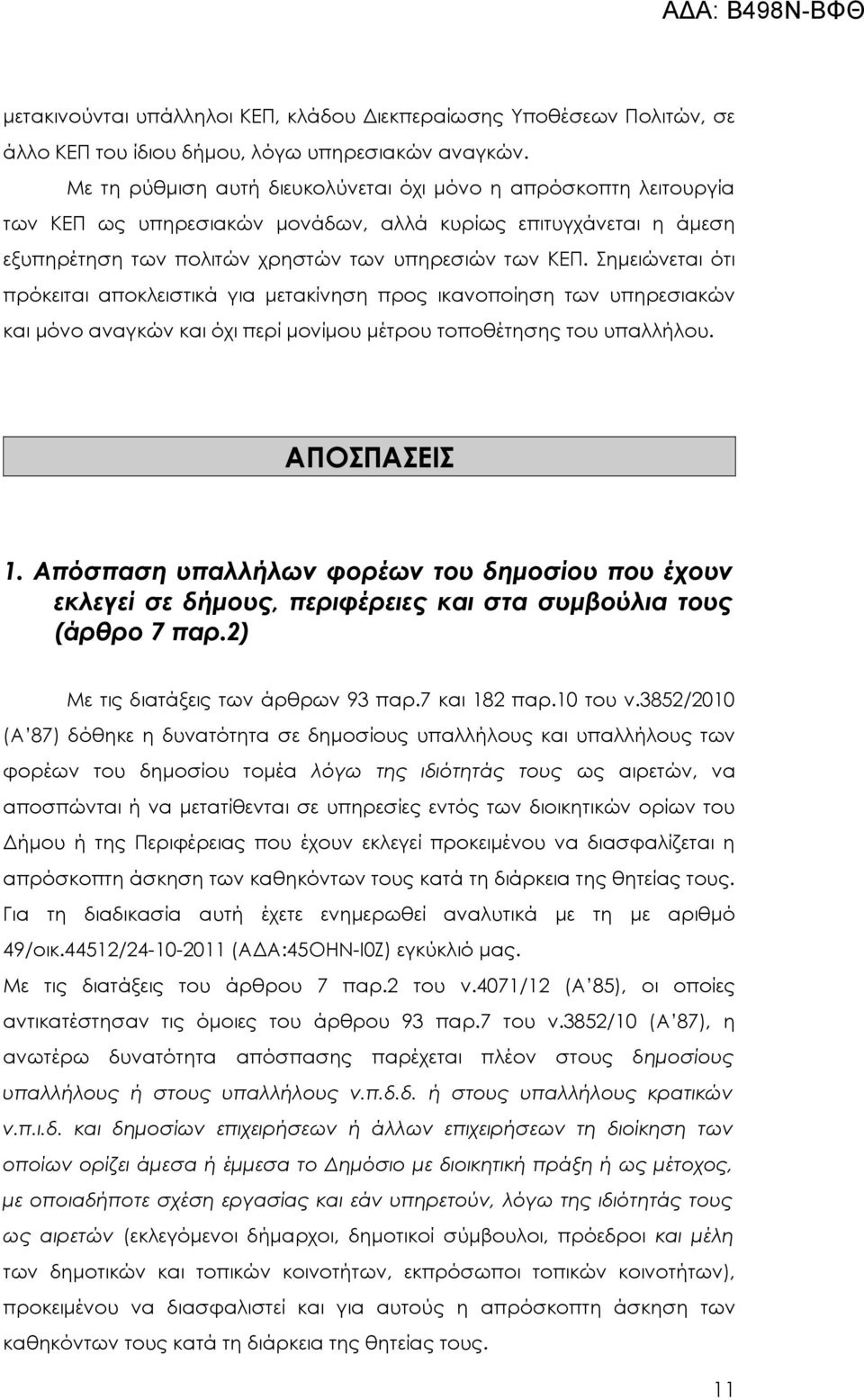 ΑΔΑ: Β498Ν-ΒΦΘ

μετακινούνται υπάλληλοι ΚΕΠ, κλάδου Διεκπεραίωσης Υποθέσεων Πολιτών, σε άλλο ΚΕΠ του ίδιου δήμου, λόγω υπηρεσιακών αναγκών.

Με τη ρύθμιση αυτή διευκολύνεται όχι μόνο η απρόσκοπτη λειτουργία των ΚΕΠ ως υπηρεσιακών μονάδων, αλλά κυρίως επιτυγχάνεται η άμεση εξυπηρέτηση των πολιτών χρηστών των υπηρεσιών των ΚΕΠ. Σημειώνεται ότι πρόκειται αποκλειστικά για μετακίνηση προς ικανοποίηση των υπηρεσιακών και μόνο αναγκών και όχι περί μονίμου μέτρου τοποθέτησης του υπαλλήλου.

ΑΠΟΣΠΑΣΕΙΣ

1. Απόσπαση υπαλλήλων φορέων του δημοσίου που έχουν εκλεγεί σε δήμους, περιφέρειες και στα συμβούλια τους (άρθρο 7 παρ.2)

Με τις διατάξεις των άρθρων 93 παρ.7 και 182 παρ.10 του ν.3852/2010 (Α΄87) δόθηκε η δυνατότητα σε δημοσίους υπαλλήλους και υπαλλήλους των φορέων του δημοσίου τομέα λόγω της ιδιότητάς τους ως αιρετών, να αποσπώνται ή να μετατίθενται σε υπηρεσίες εντός των διοικητικών ορίων του Δήμου ή της Περιφέρειας που έχουν εκλεγεί προκειμένου να διασφαλίζεται η απρόσκοπτη άσκηση των καθηκόντων τους κατά τη διάρκεια της θητείας τους. Για τη διαδικασία αυτή έχετε ενημερωθεί αναλυτικά με τη με αριθμό 49/οικ.44512/24-10-2011 (ΑΔΑ:45ΟΗΝ-Ι0Ζ) εγκύκλιό μας.
Με τις διατάξεις του άρθρου 7 παρ.2 του ν.4071/12 (Α΄85), οι οποίες αντικατέστησαν τις όμοιες του άρθρου 93 παρ.7 του ν.3852/10 (Α΄87), η ανωτέρω δυνατότητα απόσπασης παρέχεται πλέον στους δημοσίους υπαλλήλους ή στους υπαλλήλους ν.π.δ.δ. ή στους υπαλλήλους κρατικών ν.π.ι.δ. και δημοσίων επιχειρήσεων ή άλλων επιχειρήσεων τη διοίκηση των οποίων ορίζει άμεσα ή έμμεσα το Δημόσιο με διοικητική πράξη ή ως μέτοχος, με οποιαδήποτε σχέση εργασίας και εάν υπηρετούν, λόγω της ιδιότητάς τους ως αιρετών (εκλεγόμενοι δήμαρχοι, δημοτικοί σύμβουλοι, πρόεδροι και μέλη των δημοτικών και τοπικών κοινοτήτων, εκπρόσωποι τοπικών κοινοτήτων), προκειμένου να διασφαλιστεί και για αυτούς η απρόσκοπτη άσκηση των καθηκόντων τους κατά τη διάρκεια της θητείας τους.

11